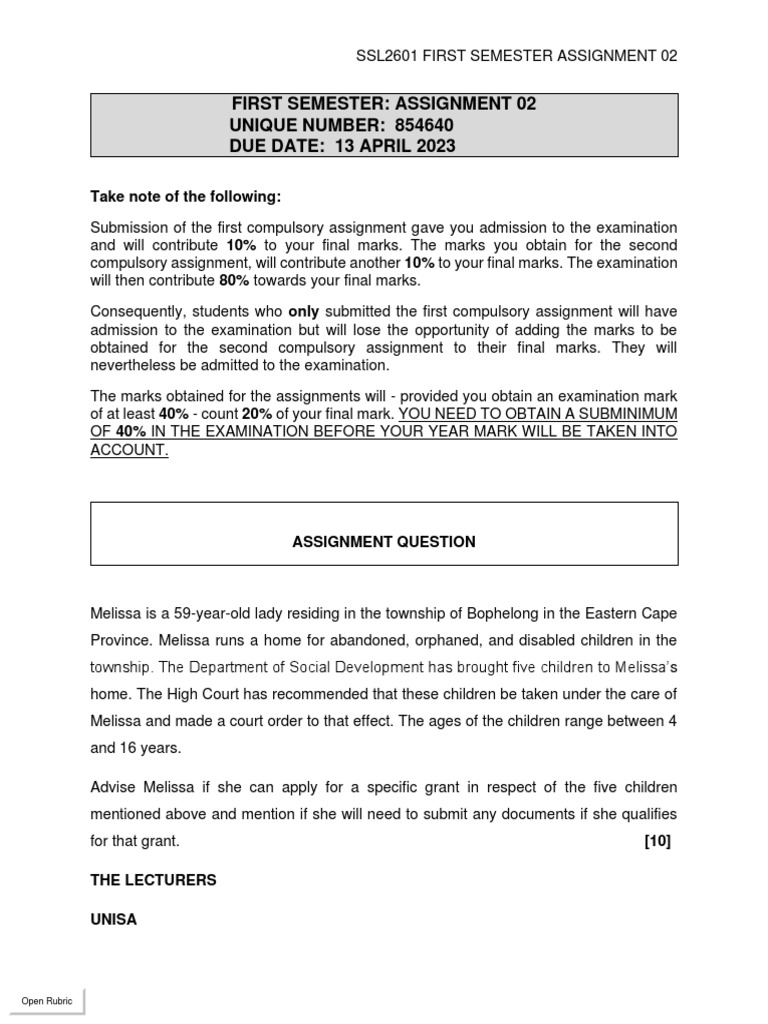 SSL2601 FIRST SEMESTER ASSIGNMENT 02

FIRST SEMESTER: ASSIGNMENT 02
UNIQUE NUMBER: 854640
DUE DATE: 13 APRIL 2023

Take note of the following:

Submission of the first compulsory assignment gave you admission to the examination and will contribute 10% to your final marks. The marks you obtain for the second compulsory assignment, will contribute another 10% to your final marks. The examination will then contribute 80% towards your final marks.

Consequently, students who only submitted the first compulsory assignment will have admission to the examination but will lose the opportunity of adding the marks to be obtained for the second compulsory assignment to their final marks. They will nevertheless be admitted to the examination.

The marks obtained for the assignments will - provided you obtain an examination mark of at least 40% - count 20% of your final mark. YOU NEED TO OBTAIN A SUBMINIMUM OF 40% IN THE EXAMINATION BEFORE YOUR YEAR MARK WILL BE TAKEN INTO ACCOUNT.

ASSIGNMENT QUESTION

Melissa is a 59-year-old lady residing in the township of Bophelong in the Eastern Cape Province. Melissa runs a home for abandoned, orphaned, and disabled children in the township. The Department of Social Development has brought five children to Melissa's home. The High Court has recommended that these children be taken under the care of Melissa and made a court order to that effect. The ages of the children range between 4 and 16 years.

Advise Melissa if she can apply for a specific grant in respect of the five children mentioned above and mention if she will need to submit any documents if she qualifies for that grant. [10]

THE LECTURERS

UNISA

Open Rubric